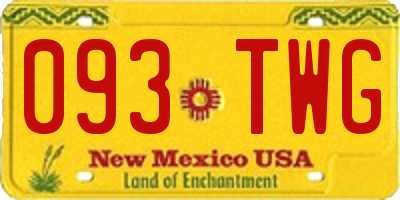 093 TWG

New Mexico USA
Land of Enchantment